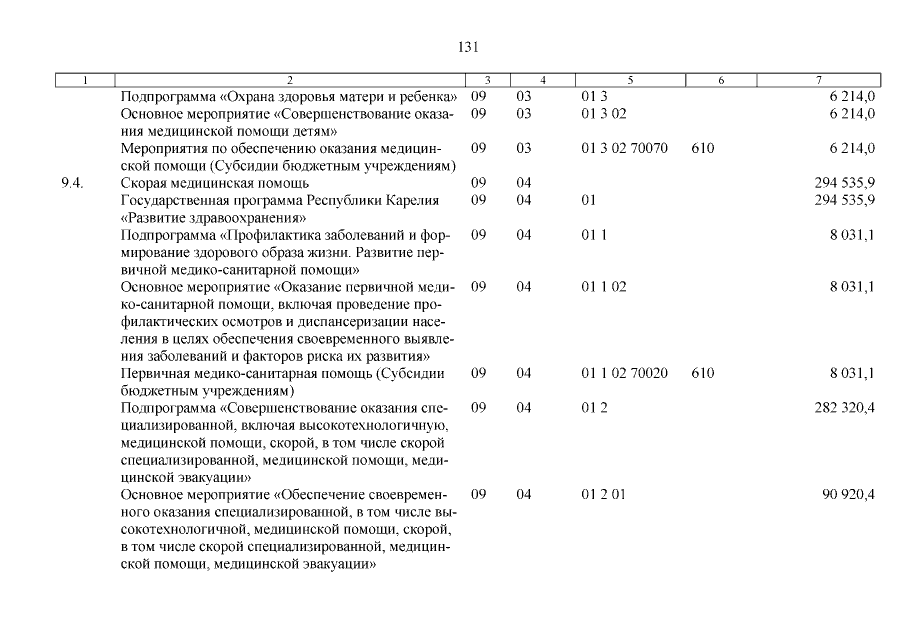 131

| 1 | 2 | 3 | 4 | 5 | 6 | 7 |
|---|---|---|---|---|---|---|
|  | Подпрограмма «Охрана здоровья матери и ребенка» | 09 | 03 | 01 3 |  | 6 214,0 |
|  | Основное мероприятие «Совершенствование оказания медицинской помощи детям» | 09 | 03 | 01 3 02 |  | 6 214,0 |
|  | Мероприятия по обеспечению оказания медицинской помощи (Субсидии бюджетным учреждениям) | 09 | 03 | 01 3 02 70070 | 610 | 6 214,0 |
| 9.4. | Скорая медицинская помощь | 09 | 04 |  |  | 294 535,9 |
|  | Государственная программа Республики Карелия «Развитие здравоохранения» | 09 | 04 | 01 |  | 294 535,9 |
|  | Подпрограмма «Профилактика заболеваний и формирование здорового образа жизни. Развитие первичной медико-санитарной помощи» | 09 | 04 | 01 1 |  | 8 031,1 |
|  | Основное мероприятие «Оказание первичной медико-санитарной помощи, включая проведение профилактических осмотров и диспансеризации населения в целях обеспечения своевременного выявления заболеваний и факторов риска их развития» | 09 | 04 | 01 1 02 |  | 8 031,1 |
|  | Первичная медико-санитарная помощь (Субсидии бюджетным учреждениям) | 09 | 04 | 01 1 02 70020 | 610 | 8 031,1 |
|  | Подпрограмма «Совершенствование оказания специализированной, включая высокотехнологичную, медицинской помощи, скорой, в том числе скорой специализированной, медицинской помощи, медицинской эвакуации» | 09 | 04 | 01 2 |  | 282 320,4 |
|  | Основное мероприятие «Обеспечение своевременного оказания специализированной, в том числе высокотехнологичной, медицинской помощи, скорой, в том числе скорой специализированной, медицинской помощи, медицинской эвакуации» | 09 | 04 | 01 2 01 |  | 90 920,4 |